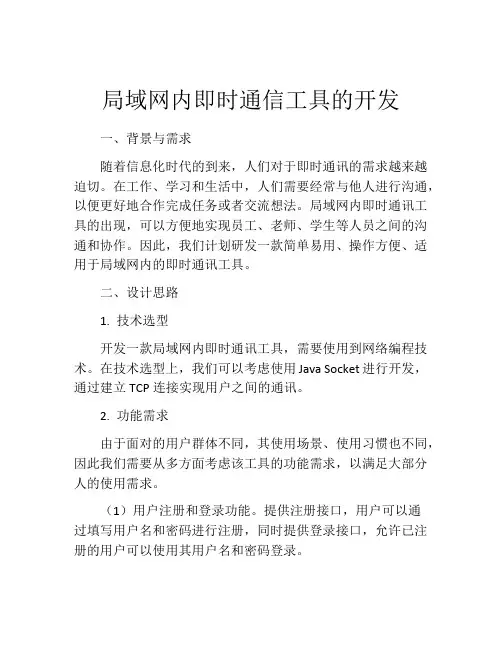 局域网内即时通信工具的开发

一、背景与需求

随着信息化时代的到来，人们对于即时通讯的需求越来越迫切。在工作、学习和生活中，人们需要经常与他人进行沟通，以便更好地合作完成任务或者交流想法。局域网内即时通讯工具的出现，可以方便地实现员工、老师、学生等人员之间的沟通和协作。因此，我们计划研发一款简单易用、操作方便、适用于局域网内的即时通讯工具。

二、设计思路

1. 技术选型

开发一款局域网内即时通讯工具，需要使用到网络编程技术。在技术选型上，我们可以考虑使用 Java Socket 进行开发，通过建立 TCP 连接实现用户之间的通讯。

2. 功能需求

由于面对的用户群体不同，其使用场景、使用习惯也不同，因此我们需要从多方面考虑该工具的功能需求，以满足大部分人的使用需求。

（1）用户注册和登录功能。提供注册接口，用户可以通过填写用户名和密码进行注册，同时提供登录接口，允许已注册的用户可以使用其用户名和密码登录。